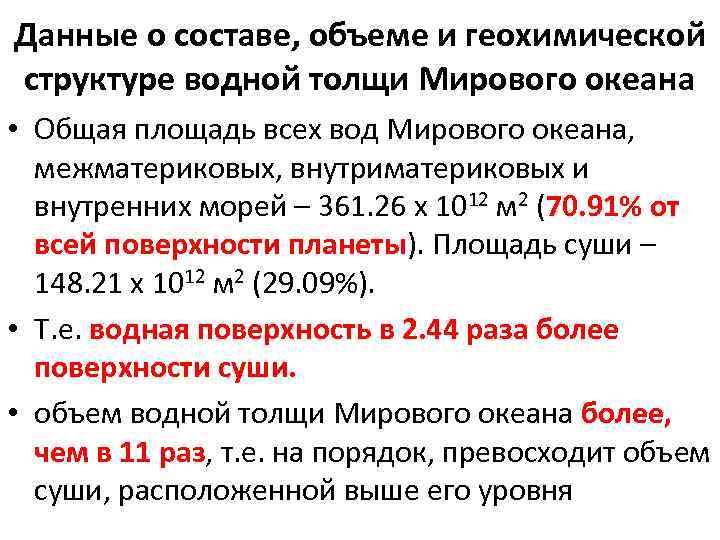 Данные о составе, объеме и геохимической структуре водной толщи Мирового океана

• Общая площадь всех вод Мирового океана, межматериковых, внутриматериковых и внутренних морей – 361.26 х $10^{12}$ м$^2$ (70.91% от всей поверхности планеты). Площадь суши – 148.21 х $10^{12}$ м$^2$ (29.09%).

• Т.е. водная поверхность в 2.44 раза более поверхности суши.

• объем водной толщи Мирового океана более, чем в 11 раз, т.е. на порядок, превосходит объем суши, расположенной выше его уровня